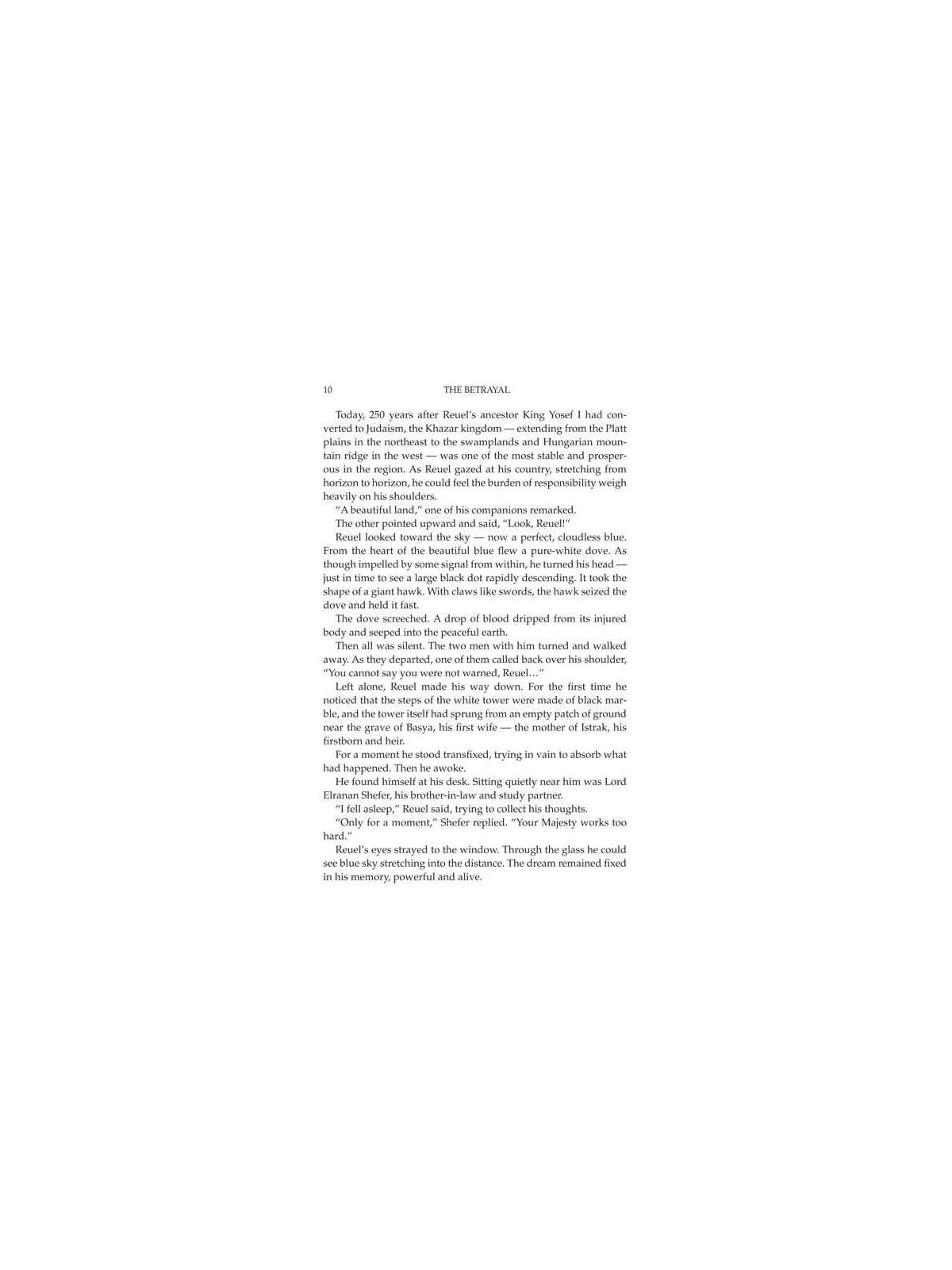 10 THE BETRAYAL

Today, 250 years after Reuel's ancestor King Yosef I had converted to Judaism, the Khazar kingdom — extending from the Platt plains in the northeast to the swamplands and Hungarian mountain ridge in the west — was one of the most stable and prosperous in the region. As Reuel gazed at his country, stretching from horizon to horizon, he could feel the burden of responsibility weigh heavily on his shoulders.

"A beautiful land," one of his companions remarked.

The other pointed upward and said, "Look, Reuel!"

Reuel looked toward the sky — now a perfect, cloudless blue. From the heart of the beautiful blue flew a pure-white dove. As though impelled by some signal from within, he turned his head — just in time to see a large black dot rapidly descending. It took the shape of a giant hawk. With claws like swords, the hawk seized the dove and held it fast.

The dove screeched. A drop of blood dripped from its injured body and seeped into the peaceful earth.

Then all was silent. The two men with him turned and walked away. As they departed, one of them called back over his shoulder, "You cannot say you were not warned, Reuel…"

Left alone, Reuel made his way down. For the first time he noticed that the steps of the white tower were made of black marble, and the tower itself had sprung from an empty patch of ground near the grave of Basya, his first wife — the mother of Istrak, his firstborn and heir.

For a moment he stood transfixed, trying in vain to absorb what had happened. Then he awoke.

He found himself at his desk. Sitting quietly near him was Lord Elranan Shefer, his brother-in-law and study partner.

"I fell asleep," Reuel said, trying to collect his thoughts.

"Only for a moment," Shefer replied. "Your Majesty works too hard."

Reuel's eyes strayed to the window. Through the glass he could see blue sky stretching into the distance. The dream remained fixed in his memory, powerful and alive.